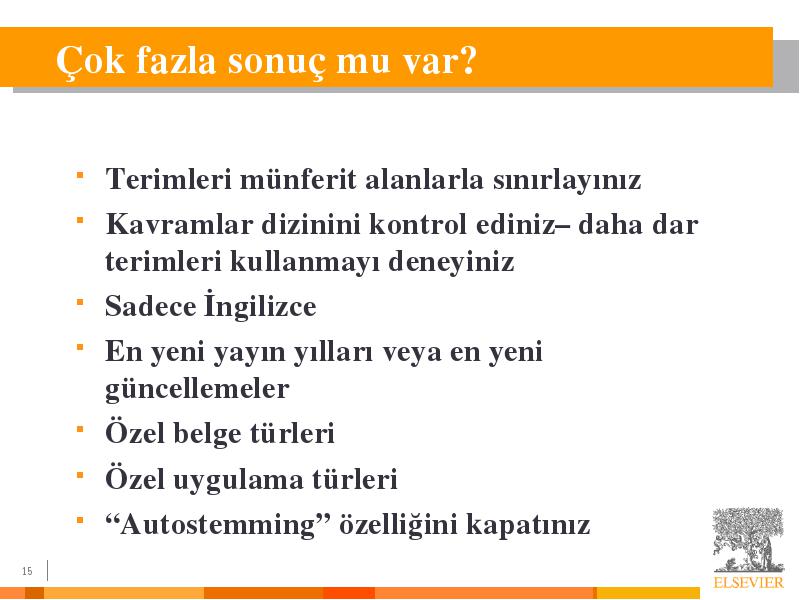 Çok fazla sonuç mu var?

- Terimleri münferit alanlarla sınırlayınız
- Kavramlar dizinini kontrol ediniz– daha dar terimleri kullanmayı deneyiniz
- Sadece İngilizce
- En yeni yayın yılları veya en yeni güncellemeler
- Özel belge türleri
- Özel uygulama türleri
- “Autostemming” özelliğini kapatınız

15

ELSEVIER